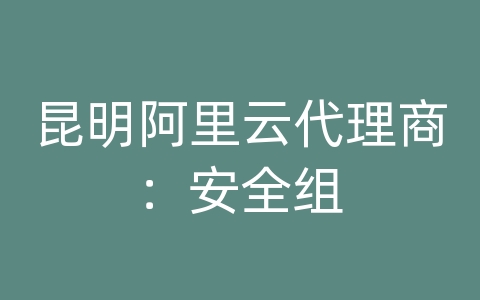 昆明阿里云代理商：安全组